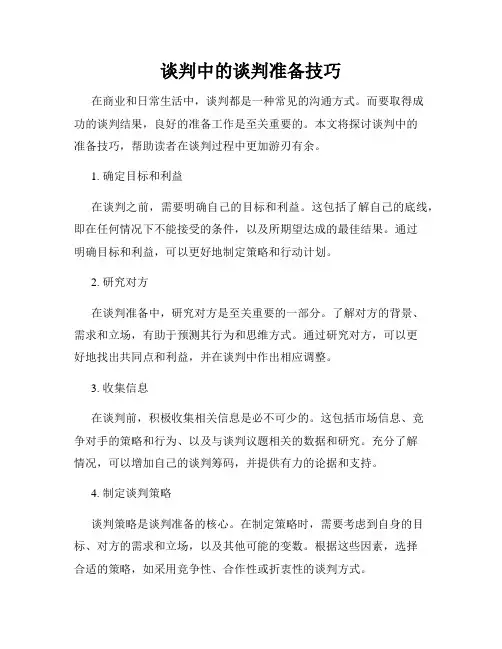 谈判中的谈判准备技巧

在商业和日常生活中，谈判都是一种常见的沟通方式。而要取得成功的谈判结果，良好的准备工作是至关重要的。本文将探讨谈判中的准备技巧，帮助读者在谈判过程中更加游刃有余。

1. 确定目标和利益

在谈判之前，需要明确自己的目标和利益。这包括了解自己的底线，即在任何情况下不能接受的条件，以及所期望达成的最佳结果。通过明确目标和利益，可以更好地制定策略和行动计划。

2. 研究对方

在谈判准备中，研究对方是至关重要的一部分。了解对方的背景、需求和立场，有助于预测其行为和思维方式。通过研究对方，可以更好地找出共同点和利益，并在谈判中作出相应调整。

3. 收集信息

在谈判前，积极收集相关信息是必不可少的。这包括市场信息、竞争对手的策略和行为、以及与谈判议题相关的数据和研究。充分了解情况，可以增加自己的谈判筹码，并提供有力的论据和支持。

4. 制定谈判策略

谈判策略是谈判准备的核心。在制定策略时，需要考虑到自身的目标、对方的需求和立场，以及其他可能的变数。根据这些因素，选择合适的策略，如采用竞争性、合作性或折衷性的谈判方式。